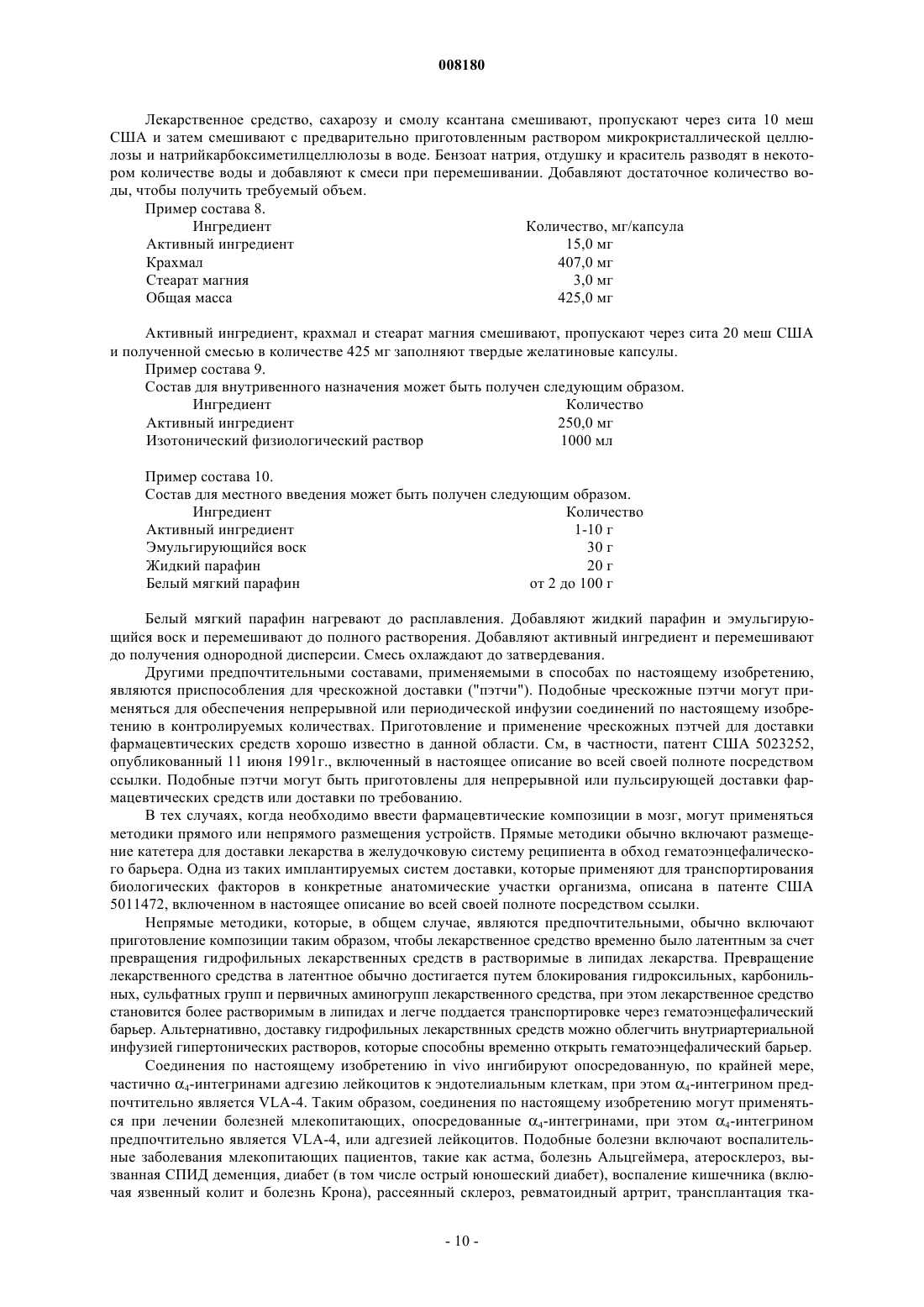 008180

Лекарственное средство, сахарозу и смолу ксантана смешивают, пропускают через сита 10 меш США и затем смешивают с предварительно приготовленным раствором микрокристаллической целлюлозы и натрийкарбоксиметилцеллюлозы в воде. Бензоат натрия, отдушку и краситель разводят в некотором количестве воды и добавляют к смеси при перемешивании. Добавляют достаточное количество воды, чтобы получить требуемый объем.

Пример состава 8.

| Ингредиент | Количество, мг/капсула |
|---|---|
| Активный ингредиент | 15,0 мг |
| Крахмал | 407,0 мг |
| Стеарат магния | 3,0 мг |
| Общая масса | 425,0 мг |

Активный ингредиент, крахмал и стеарат магния смешивают, пропускают через сита 20 меш США и полученной смесью в количестве 425 мг заполняют твердые желатиновые капсулы.

Пример состава 9.

Состав для внутривенного назначения может быть получен следующим образом.

| Ингредиент | Количество |
|---|---|
| Активный ингредиент | 250,0 мг |
| Изотонический физиологический раствор | 1000 мл |

Пример состава 10.

Состав для местного введения может быть получен следующим образом.

| Ингредиент | Количество |
|---|---|
| Активный ингредиент | 1-10 г |
| Эмульгирующийся воск | 30 г |
| Жидкий парафин | 20 г |
| Белый мягкий парафин | от 2 до 100 г |

Белый мягкий парафин нагревают до расплавления. Добавляют жидкий парафин и эмульгирующийся воск и перемешивают до полного растворения. Добавляют активный ингредиент и перемешивают до получения однородной дисперсии. Смесь охлаждают до затвердевания.

Другими предпочтительными составами, применяемыми в способах по настоящему изобретению, являются приспособления для чрескожной доставки ("пэтчи"). Подобные чрескожные пэтчи могут применяться для обеспечения непрерывной или периодической инфузии соединений по настоящему изобретению в контролируемых количествах. Приготовление и применение чрескожных пэтчей для доставки фармацевтических средств хорошо известно в данной области. См, в частности, патент США 5023252, опубликованный 11 июня 1991г., включенный в настоящее описание во всей своей полноте посредством ссылки. Подобные пэтчи могут быть приготовлены для непрерывной или пульсирующей доставки фармацевтических средств или доставки по требованию.

В тех случаях, когда необходимо ввести фармацевтические композиции в мозг, могут применяться методики прямого или непрямого размещения устройств. Прямые методики обычно включают размещение катетера для доставки лекарства в желудочковую систему реципиента в обход гематоэнцефалического барьера. Одна из таких имплантируемых систем доставки, которые применяют для транспортирования биологических факторов в конкретные анатомические участки организма, описана в патенте США 5011472, включенном в настоящее описание во всей своей полноте посредством ссылки.

Непрямые методики, которые, в общем случае, являются предпочтительными, обычно включают приготовление композиции таким образом, чтобы лекарственное средство временно было латентным за счет превращения гидрофильных лекарственных средств в растворимые в липидах лекарства. Превращение лекарственного средства в латентное обычно достигается путем блокирования гидроксильных, карбонильных, сульфатных групп и первичных аминогрупп лекарственного средства, при этом лекарственное средство становится более растворимым в липидах и легче поддается транспортировке через гематоэнцефалический барьер. Альтернативно, доставку гидрофильных лекарствнных средств можно облегчить внутриартериальной инфузией гипертонических растворов, которые способны временно открыть гематоэнцефалический барьер.

Соединения по настоящему изобретению in vivo ингибируют опосредованную, по крайней мере, частично $\alpha_4$-интегринами адгезию лейкоцитов к эндотелиальным клеткам, при этом $\alpha_4$-интегрином предпочтительно является VLA-4. Таким образом, соединения по настоящему изобретению могут применяться при лечении болезней млекопитающих, опосредованные $\alpha_4$-интегринами, при этом $\alpha_4$-интегрином предпочтительно является VLA-4, или адгезией лейкоцитов. Подобные болезни включают воспалительные заболевания млекопитающих пациентов, такие как астма, болезнь Альцгеймера, атеросклероз, вызванная СПИД деменция, диабет (в том числе острый юношеский диабет), воспаление кишечника (включая язвенный колит и болезнь Крона), рассеянный склероз, ревматоидный артрит, трансплантация тка-

- 10 -